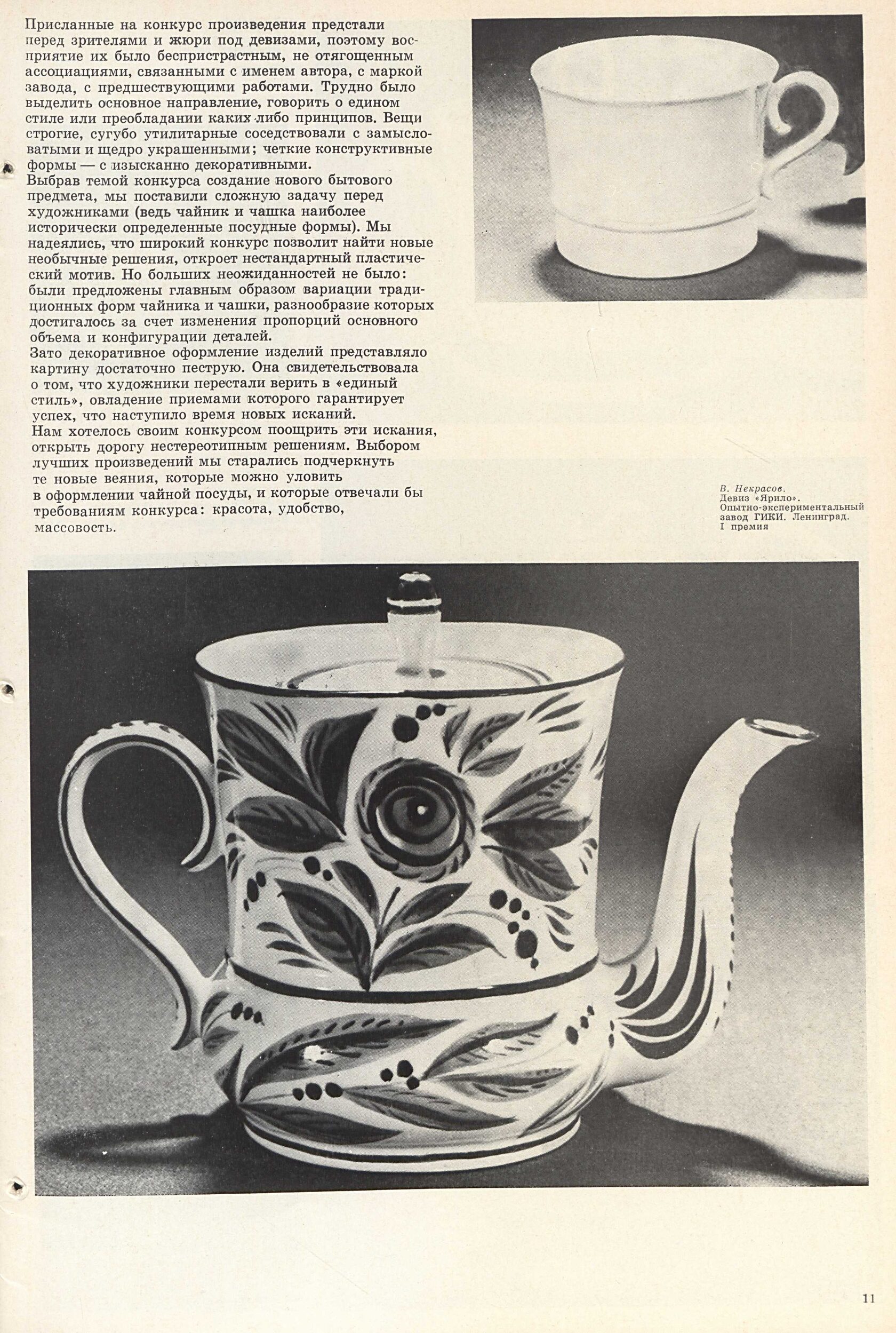 Присланные на конкурс произведения предстали перед зрителями и жюри под девизами, поэтому восприятие их было беспристрастным, не отягощенным ассоциациями, связанными с именем автора, с маркой завода, с предшествующими работами. Трудно было выделить основное направление, говорить о едином стиле или преобладании каких-либо принципов. Вещи строгие, сугубо утилитарные соседствовали с замысловатыми и щедро украшенными; четкие конструктивные формы — с изысканно декоративными.
Выбрав темой конкурса создание нового бытового предмета, мы поставили сложную задачу перед художниками (ведь чайник и чашка наиболее исторически определенные посудные формы). Мы надеялись, что широкий конкурс позволит найти новые необычные решения, откроет нестандартный пластический мотив. Но больших неожиданностей не было: были предложены главным образом вариации традиционных форм чайника и чашки, разнообразие которых достигалось за счет изменения пропорций основного объема и конфигурации деталей.
Зато декоративное оформление изделий представляло картину достаточно пеструю. Она свидетельствовала о том, что художники перестали верить в «единый стиль», овладение приемами которого гарантирует успех, что наступило время новых исканий.
Нам хотелось своим конкурсом поощрить эти искания, открыть дорогу нестереотипным решениям. Выбором лучших произведений мы старались подчеркнуть те новые веяния, которые можно уловить в оформлении чайной посуды, и которые отвечали бы требованиям конкурса: красота, удобство, массовость.

В. Некрасов.
Девиз «Ярило».
Опытно-экспериментальный завод ГИКИ. Ленинград.
I премия

11